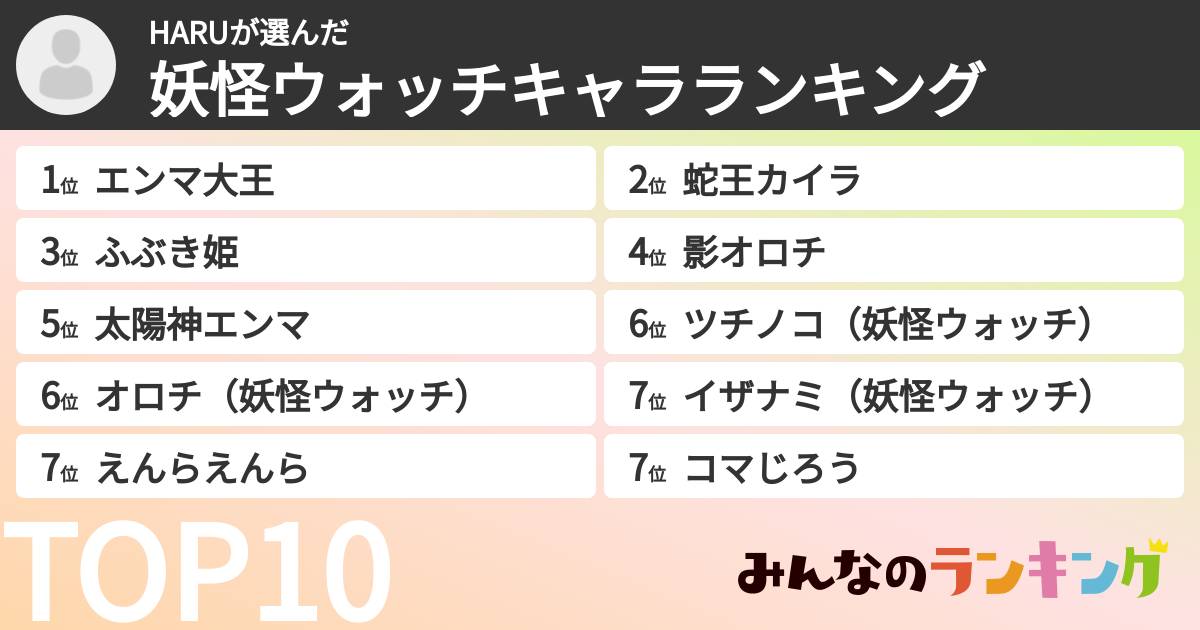 HARUが選んだ
妖怪ウォッチキャラランキング

1位 エンマ大王
2位 蛇王カイラ
3位 ふぶき姫
4位 影オロチ
5位 太陽神エンマ
6位 ツチノコ（妖怪ウォッチ）
6位 オロチ（妖怪ウォッチ）
7位 イザナミ（妖怪ウォッチ）
7位 えんらえんら
7位 コマじろう

TOP10

みんなのランキング